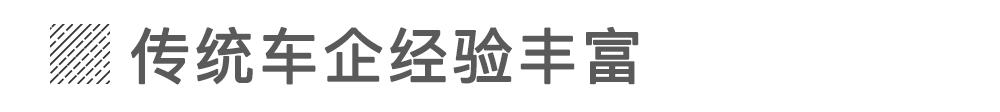 传统车企经验丰富